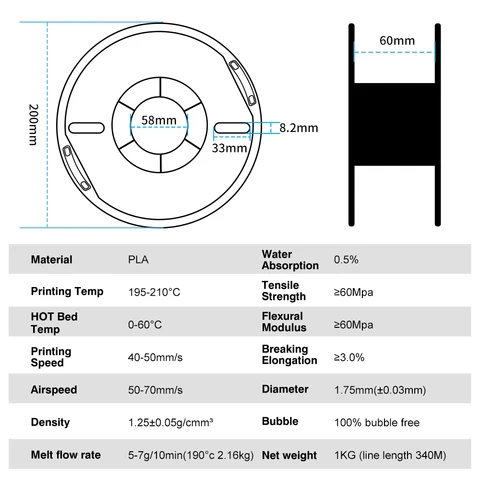 200mm

58mm

8.2mm

33mm

60mm

| Material | PLA | Water Absorption | 0.5% |
|---|---|---|---|
| Printing Temp | 195-210°C | Tensile Strength | ≥60Mpa |
| HOT Bed Temp | 0-60°C | Flexural Modulus | ≥60Mpa |
| Printing Speed | 40-50mm/s | Breaking Elongation | ≥3.0% |
| Airspeed | 50-70mm/s | Diameter | 1.75mm(±0.03mm) |
| Density | 1.25±0.05g/cmm³ | Bubble | 100% bubble free |
| Melt flow rate | 5-7g/10min(190°c 2.16kg) | Net weight | 1KG (line length 340M) |